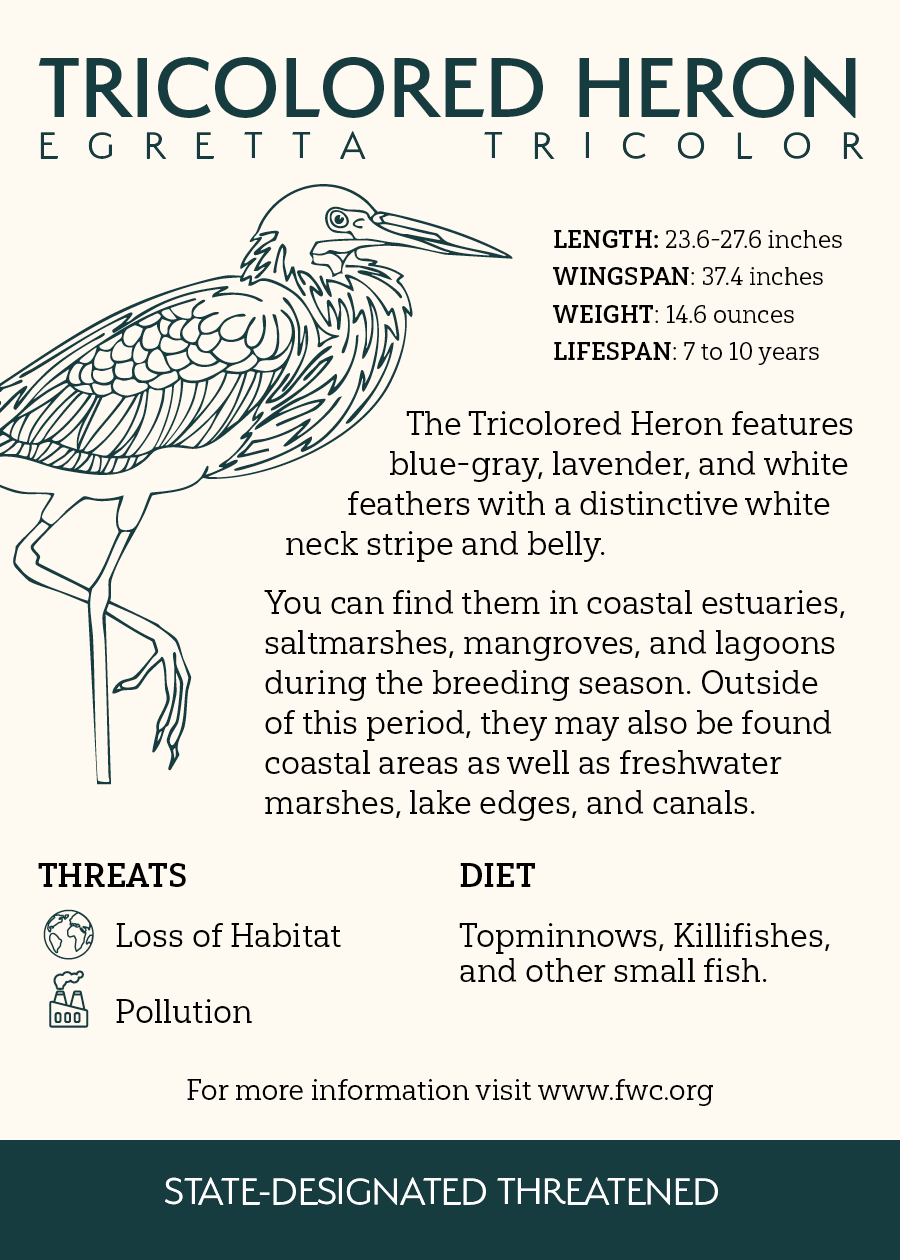 TRICOLORED HERON
EGRETTA TRICOLOR

LENGTH: 23.6-27.6 inches
WINGSPAN: 37.4 inches
WEIGHT: 14.6 ounces
LIFESPAN: 7 to 10 years

The Tricolored Heron features blue-gray, lavender, and white feathers with a distinctive white neck stripe and belly.

You can find them in coastal estuaries, saltmarshes, mangroves, and lagoons during the breeding season. Outside of this period, they may also be found coastal areas as well as freshwater marshes, lake edges, and canals.

THREATS

Loss of Habitat

Pollution

DIET

Topminnows, Killifishes, and other small fish.

For more information visit www.fwc.org

STATE-DESIGNATED THREATENED